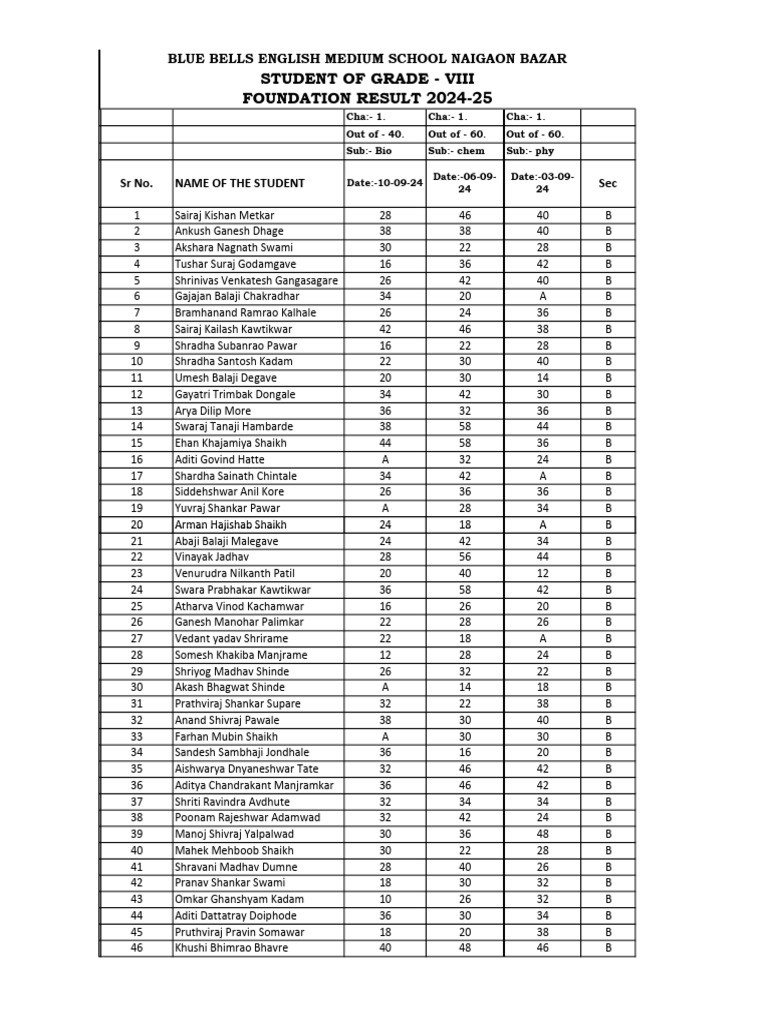 BLUE BELLS ENGLISH MEDIUM SCHOOL NAIGAON BAZAR
STUDENT OF GRADE - VIII
FOUNDATION RESULT 2024-25

| | | Cha:- 1. | Cha:- 1. | Cha:- 1. | |
|---|---|---|---|---|---|
| | | Out of - 40. | Out of - 60. | Out of - 60. | |
| | | Sub:- Bio | Sub:- chem | Sub:- phy | |
| Sr No. | NAME OF THE STUDENT | Date:-10-09-24 | Date:-06-09-24 | Date:-03-09-24 | Sec |
| 1 | Sairaj Kishan Metkar | 28 | 46 | 40 | B |
| 2 | Ankush Ganesh Dhage | 38 | 38 | 40 | B |
| 3 | Akshara Nagnath Swami | 30 | 22 | 28 | B |
| 4 | Tushar Suraj Godamgave | 16 | 36 | 42 | B |
| 5 | Shrinivas Venkatesh Gangasagare | 26 | 42 | 40 | B |
| 6 | Gajajan Balaji Chakradhar | 34 | 20 | A | B |
| 7 | Bramhanand Ramrao Kalhale | 26 | 24 | 36 | B |
| 8 | Sairaj Kailash Kawtikwar | 42 | 46 | 38 | B |
| 9 | Shradha Subanrao Pawar | 16 | 22 | 28 | B |
| 10 | Shradha Santosh Kadam | 22 | 30 | 40 | B |
| 11 | Umesh Balaji Degave | 20 | 30 | 14 | B |
| 12 | Gayatri Trimbak Dongale | 34 | 42 | 30 | B |
| 13 | Arya Dilip More | 36 | 32 | 36 | B |
| 14 | Swaraj Tanaji Hambarde | 38 | 58 | 44 | B |
| 15 | Ehan Khajamiya Shaikh | 44 | 58 | 36 | B |
| 16 | Aditi Govind Hatte | A | 32 | 24 | B |
| 17 | Shardha Sainath Chintale | 34 | 42 | A | B |
| 18 | Siddehshwar Anil Kore | 26 | 36 | 36 | B |
| 19 | Yuvraj Shankar Pawar | A | 28 | 34 | B |
| 20 | Arman Hajishab Shaikh | 24 | 18 | A | B |
| 21 | Abaji Balaji Malegave | 24 | 42 | 34 | B |
| 22 | Vinayak Jadhav | 28 | 56 | 44 | B |
| 23 | Venurudra Nilkanth Patil | 20 | 40 | 12 | B |
| 24 | Swara Prabhakar Kawtikwar | 36 | 58 | 42 | B |
| 25 | Atharva Vinod Kachamwar | 16 | 26 | 20 | B |
| 26 | Ganesh Manohar Palimkar | 22 | 28 | 26 | B |
| 27 | Vedant yadav Shrirame | 22 | 18 | A | B |
| 28 | Somesh Khakiba Manjrame | 12 | 28 | 24 | B |
| 29 | Shriyog Madhav Shinde | 26 | 32 | 22 | B |
| 30 | Akash Bhagwat Shinde | A | 14 | 18 | B |
| 31 | Prathviraj Shankar Supare | 32 | 22 | 38 | B |
| 32 | Anand Shivraj Pawale | 38 | 30 | 40 | B |
| 33 | Farhan Mubin Shaikh | A | 30 | 30 | B |
| 34 | Sandesh Sambhaji Jondhale | 36 | 16 | 20 | B |
| 35 | Aishwarya Dnyaneshwar Tate | 32 | 46 | 42 | B |
| 36 | Aditya Chandrakant Manjramkar | 36 | 46 | 42 | B |
| 37 | Shriti Ravindra Avdhute | 32 | 34 | 34 | B |
| 38 | Poonam Rajeshwar Adamwad | 32 | 42 | 24 | B |
| 39 | Manoj Shivraj Yalpalwad | 30 | 36 | 48 | B |
| 40 | Mahek Mehboob Shaikh | 30 | 22 | 28 | B |
| 41 | Shravani Madhav Dumne | 28 | 40 | 26 | B |
| 42 | Pranav Shankar Swami | 18 | 30 | 32 | B |
| 43 | Omkar Ghanshyam Kadam | 10 | 26 | 32 | B |
| 44 | Aditi Dattatray Doiphode | 36 | 30 | 34 | B |
| 45 | Pruthviraj Pravin Somawar | 18 | 20 | 38 | B |
| 46 | Khushi Bhimrao Bhavre | 40 | 48 | 46 | B |